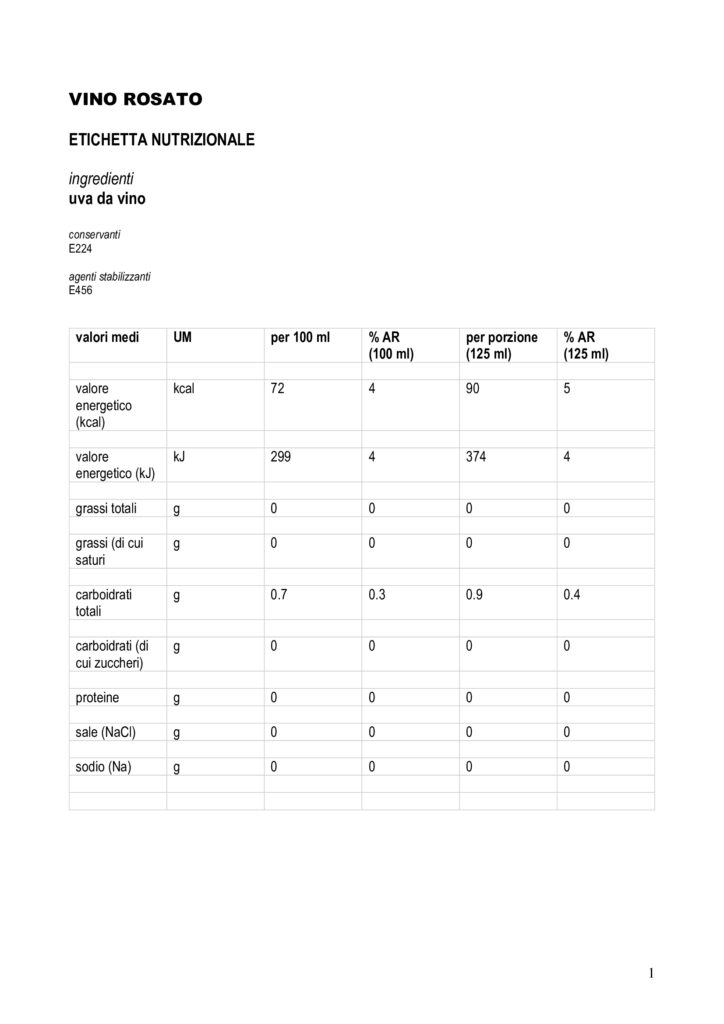 VINO ROSATO

ETICHETTA NUTRIZIONALE

ingredienti
uva da vino

conservanti
E224

agenti stabilizzanti
E456

| valori medi | UM | per 100 ml | % AR (100 ml) | per porzione (125 ml) | % AR (125 ml) |
|---|---|---|---|---|---|
| valore energetico (kcal) | kcal | 72 | 4 | 90 | 5 |
| valore energetico (kJ) | kJ | 299 | 4 | 374 | 4 |
| grassi totali | g | 0 | 0 | 0 | 0 |
| grassi (di cui saturi | g | 0 | 0 | 0 | 0 |
| carboidrati totali | g | 0.7 | 0.3 | 0.9 | 0.4 |
| carboidrati (di cui zuccheri) | g | 0 | 0 | 0 | 0 |
| proteine | g | 0 | 0 | 0 | 0 |
| sale (NaCl) | g | 0 | 0 | 0 | 0 |
| sodio (Na) | g | 0 | 0 | 0 | 0 |

1